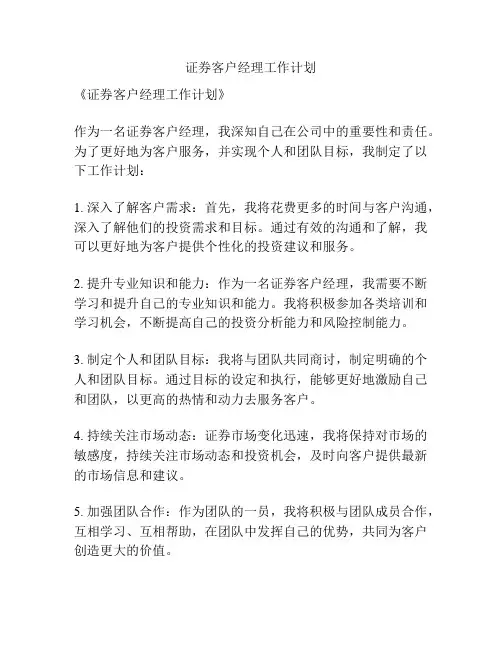 证券客户经理工作计划

《证券客户经理工作计划》

作为一名证券客户经理，我深知自己在公司中的重要性和责任。为了更好地为客户服务，并实现个人和团队目标，我制定了以下工作计划：

1. 深入了解客户需求：首先，我将花费更多的时间与客户沟通，深入了解他们的投资需求和目标。通过有效的沟通和了解，我可以更好地为客户提供个性化的投资建议和服务。

2. 提升专业知识和能力：作为一名证券客户经理，我需要不断学习和提升自己的专业知识和能力。我将积极参加各类培训和学习机会，不断提高自己的投资分析能力和风险控制能力。

3. 制定个人和团队目标：我将与团队共同商讨，制定明确的个人和团队目标。通过目标的设定和执行，能够更好地激励自己和团队，以更高的热情和动力去服务客户。

4. 持续关注市场动态：证券市场变化迅速，我将保持对市场的敏感度，持续关注市场动态和投资机会，及时向客户提供最新的市场信息和建议。

5. 加强团队合作：作为团队的一员，我将积极与团队成员合作，互相学习、互相帮助，在团队中发挥自己的优势，共同为客户创造更大的价值。